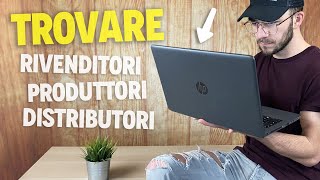 TROVARE
RIVENDITORI
PRODUTTORI
DISTRIBUTORI

hp